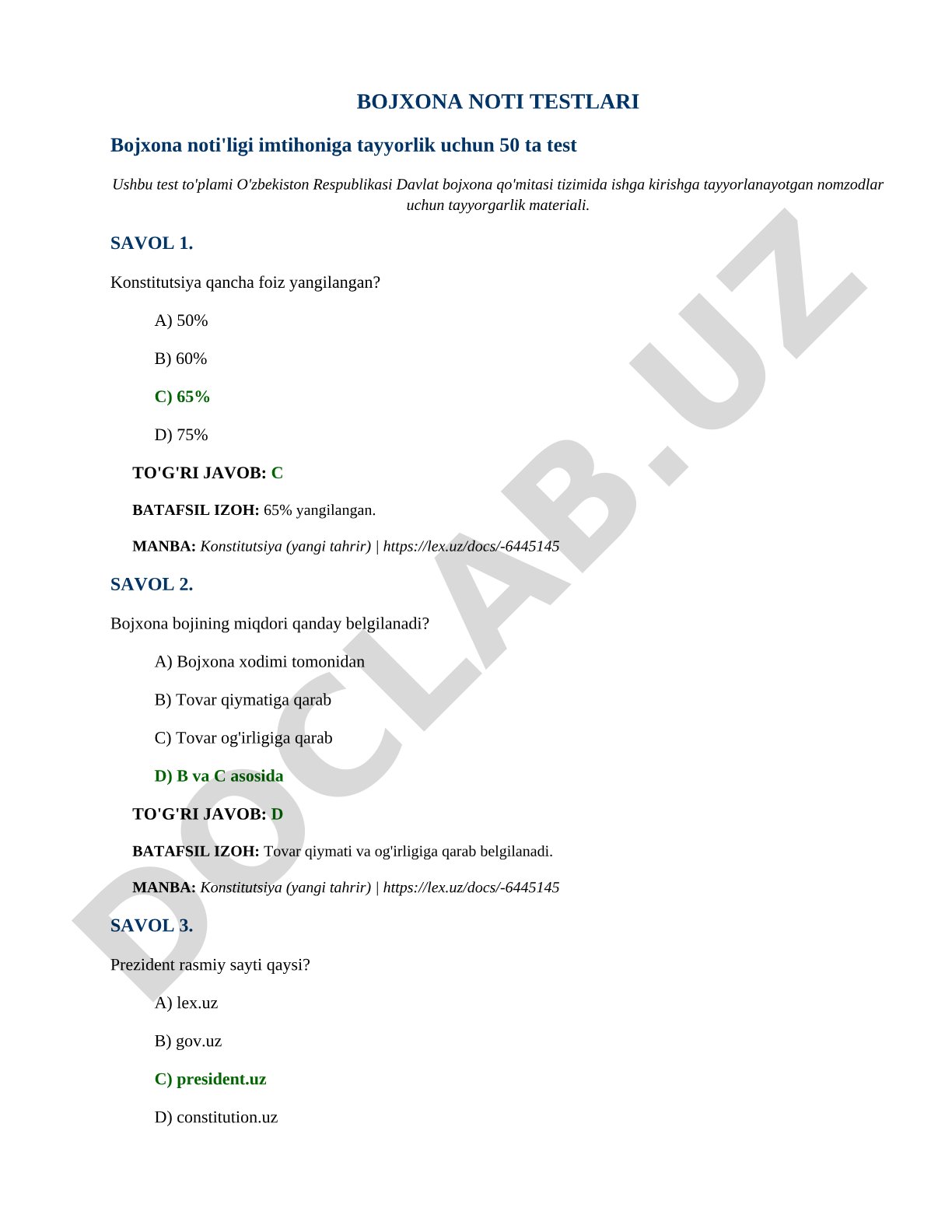 BOJXONA NOTI TESTLARI

Bojxona noti'ligi imtihoniga tayyorlik uchun 50 ta test

Ushbu test to'plami O'zbekiston Respublikasi Davlat bojxona qo'mitasi tizimida ishga kirishga tayyorlanayotgan nomzodlar uchun tayyorgarlik materiali.

SAVOL 1.

Konstitutsiya qancha foiz yangilangan?

A) 50%

B) 60%

C) 65%

D) 75%

TO'G'RI JAVOB: C

BATAFSIL IZOH: 65% yangilangan.

MANBA: Konstitutsiya (yangi tahrir) | https://lex.uz/docs/-6445145

SAVOL 2.

Bojxona bojining miqdori qanday belgilanadi?

A) Bojxona xodimi tomonidan

B) Tovar qiymatiga qarab

C) Tovar og'irligiga qarab

D) B va C asosida

TO'G'RI JAVOB: D

BATAFSIL IZOH: Tovar qiymati va og'irligiga qarab belgilanadi.

MANBA: Konstitutsiya (yangi tahrir) | https://lex.uz/docs/-6445145

SAVOL 3.

Prezident rasmiy sayti qaysi?

A) lex.uz

B) gov.uz

C) president.uz

D) constitution.uz

DOCLAB.UZ